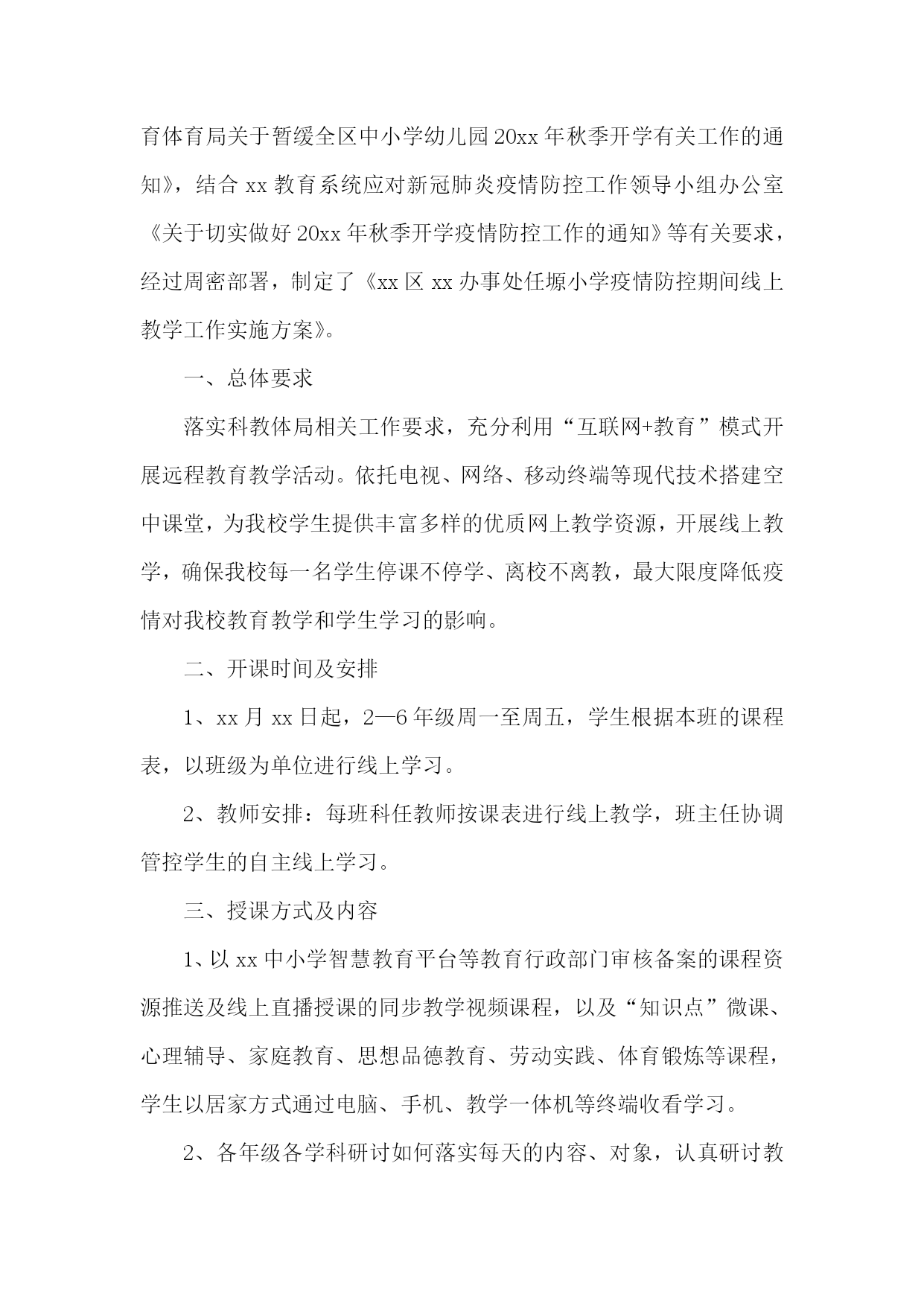 育体育局关于暂缓全区中小学幼儿园20xx年秋季开学有关工作的通知》，结合xx教育系统应对新冠肺炎疫情防控工作领导小组办公室《关于切实做好20xx年秋季开学疫情防控工作的通知》等有关要求，经过周密部署，制定了《xx区xx办事处任塬小学疫情防控期间线上教学工作实施方案》。

一、总体要求

落实科教体局相关工作要求，充分利用“互联网+教育”模式开展远程教育教学活动。依托电视、网络、移动终端等现代技术搭建空中课堂，为我校学生提供丰富多样的优质网上教学资源，开展线上教学，确保我校每一名学生停课不停学、离校不离教，最大限度降低疫情对我校教育教学和学生学习的影响。

二、开课时间及安排

1、xx月xx日起，2—6年级周一至周五，学生根据本班的课程表，以班级为单位进行线上学习。

2、教师安排：每班科任教师按课表进行线上教学，班主任协调管控学生的自主线上学习。

三、授课方式及内容

1、以xx中小学智慧教育平台等教育行政部门审核备案的课程资源推送及线上直播授课的同步教学视频课程，以及“知识点”微课、心理辅导、家庭教育、思想品德教育、劳动实践、体育锻炼等课程，学生以居家方式通过电脑、手机、教学一体机等终端收看学习。

2、各年级各学科研讨如何落实每天的内容、对象，认真研讨教